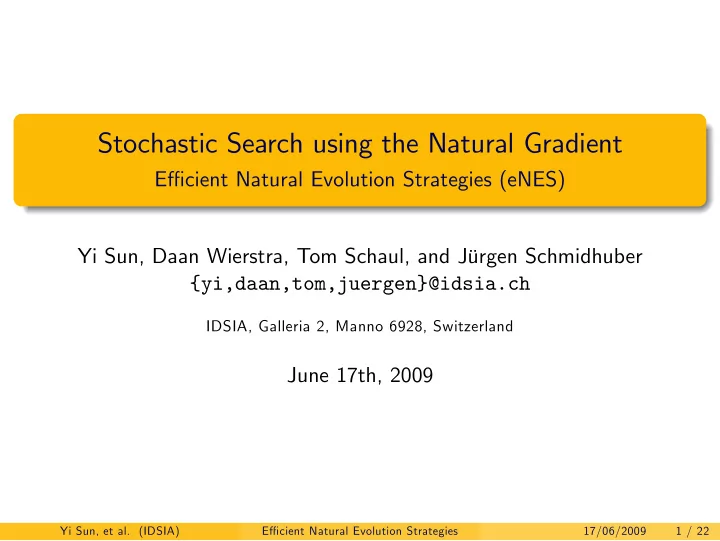 Stochastic Search using the Natural Gradient
Efficient Natural Evolution Strategies (eNES)

Yi Sun, Daan Wierstra, Tom Schaul, and Jürgen Schmidhuber
{yi,daan,tom,juergen}@idsia.ch

IDSIA, Galleria 2, Manno 6928, Switzerland

June 17th, 2009

Yi Sun, et al. (IDSIA) Efficient Natural Evolution Strategies 17/06/2009 1 / 22